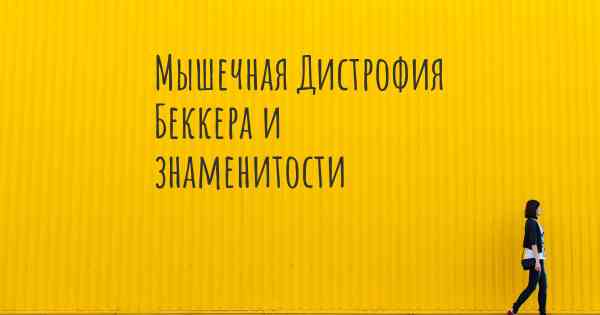 Мышечная Дистрофия Беккера и знаменитости